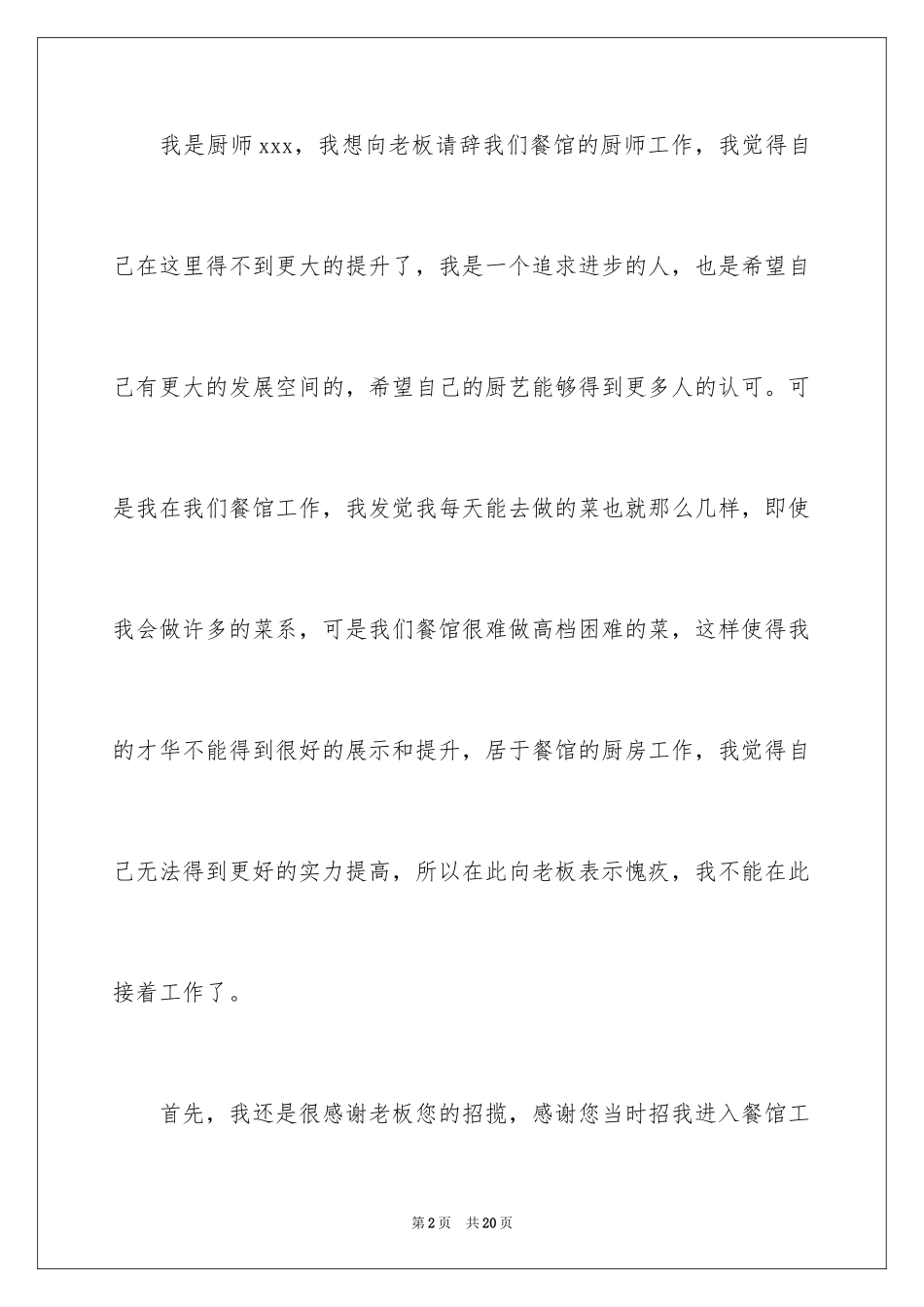 我是厨师xxx，我想向老板请辞我们餐馆的厨师工作，我觉得自己在这里得不到更大的提升了，我是一个追求进步的人，也是希望自己有更大的发展空间的，希望自己的厨艺能够得到更多人的认可。可是我在我们餐馆工作，我发觉我每天能去做的菜也就那么几样，即使我会做许多的菜系，可是我们餐馆很难做高档困难的菜，这样使得我的才华不能得到很好的展示和提升，居于餐馆的厨房工作，我觉得自己无法得到更好的实力提高，所以在此向老板表示愧疚，我不能在此接着工作了。

首先，我还是很感谢老板您的招揽，感谢您当时招我进入餐馆工

第2页　共20页